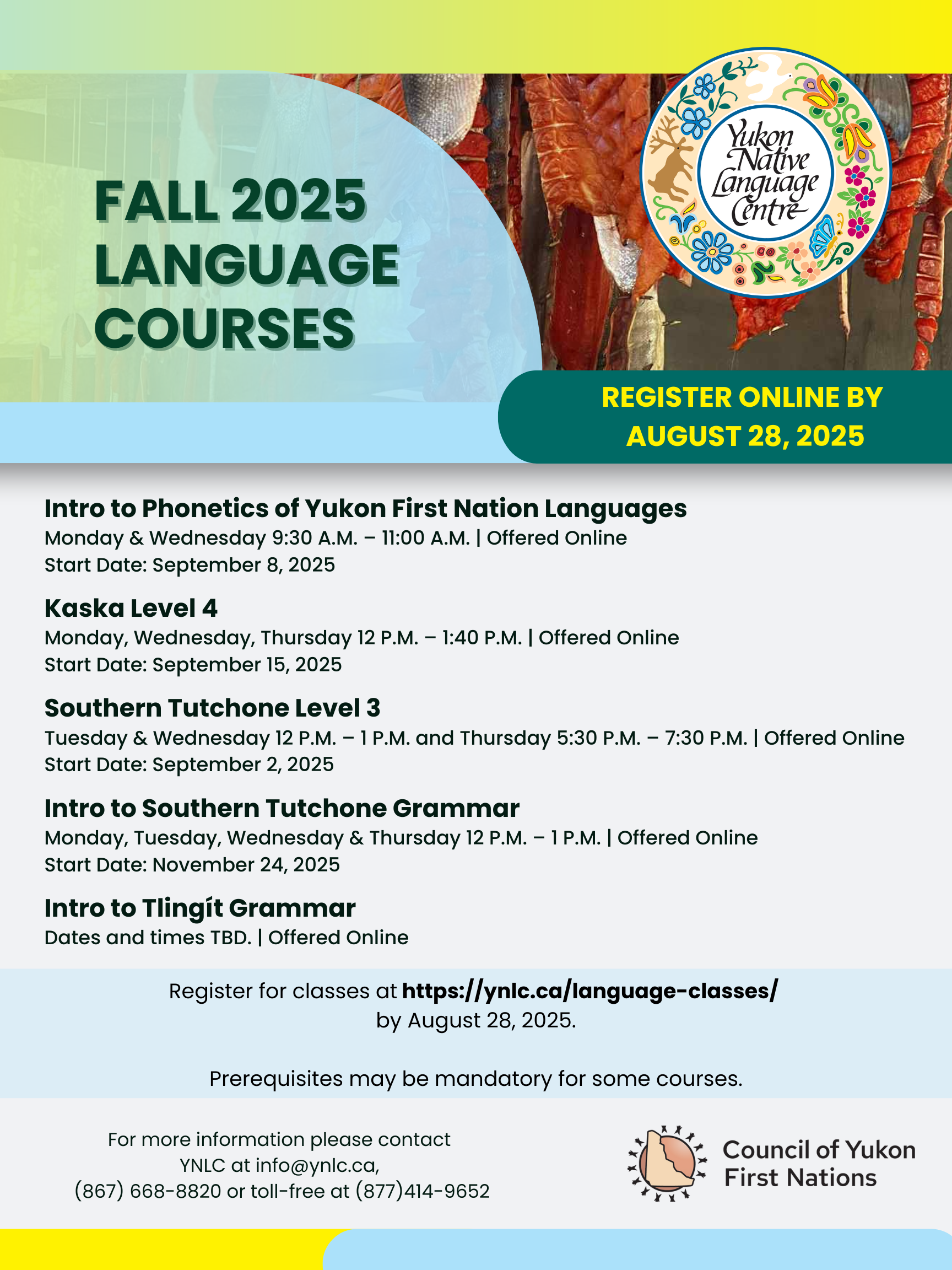 FALL 2025 LANGUAGE COURSES

Yukon Native Language Centre

REGISTER ONLINE BY AUGUST 28, 2025

Intro to Phonetics of Yukon First Nation Languages
Monday & Wednesday 9:30 A.M. – 11:00 A.M. | Offered Online
Start Date: September 8, 2025

Kaska Level 4
Monday, Wednesday, Thursday 12 P.M. – 1:40 P.M. | Offered Online
Start Date: September 15, 2025

Southern Tutchone Level 3
Tuesday & Wednesday 12 P.M. – 1 P.M. and Thursday 5:30 P.M. – 7:30 P.M. | Offered Online
Start Date: September 2, 2025

Intro to Southern Tutchone Grammar
Monday, Tuesday, Wednesday & Thursday 12 P.M. – 1 P.M. | Offered Online
Start Date: November 24, 2025

Intro to Tlingít Grammar
Dates and times TBD. | Offered Online

Register for classes at https://ynlc.ca/language-classes/ by August 28, 2025.

Prerequisites may be mandatory for some courses.

For more information please contact YNLC at info@ynlc.ca, (867) 668-8820 or toll-free at (877)414-9652

Council of Yukon First Nations